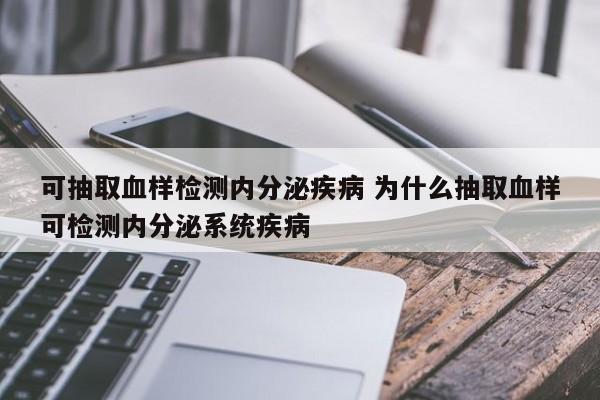 可抽取血样检测内分泌疾病 为什么抽取血样可检测内分泌系统疾病